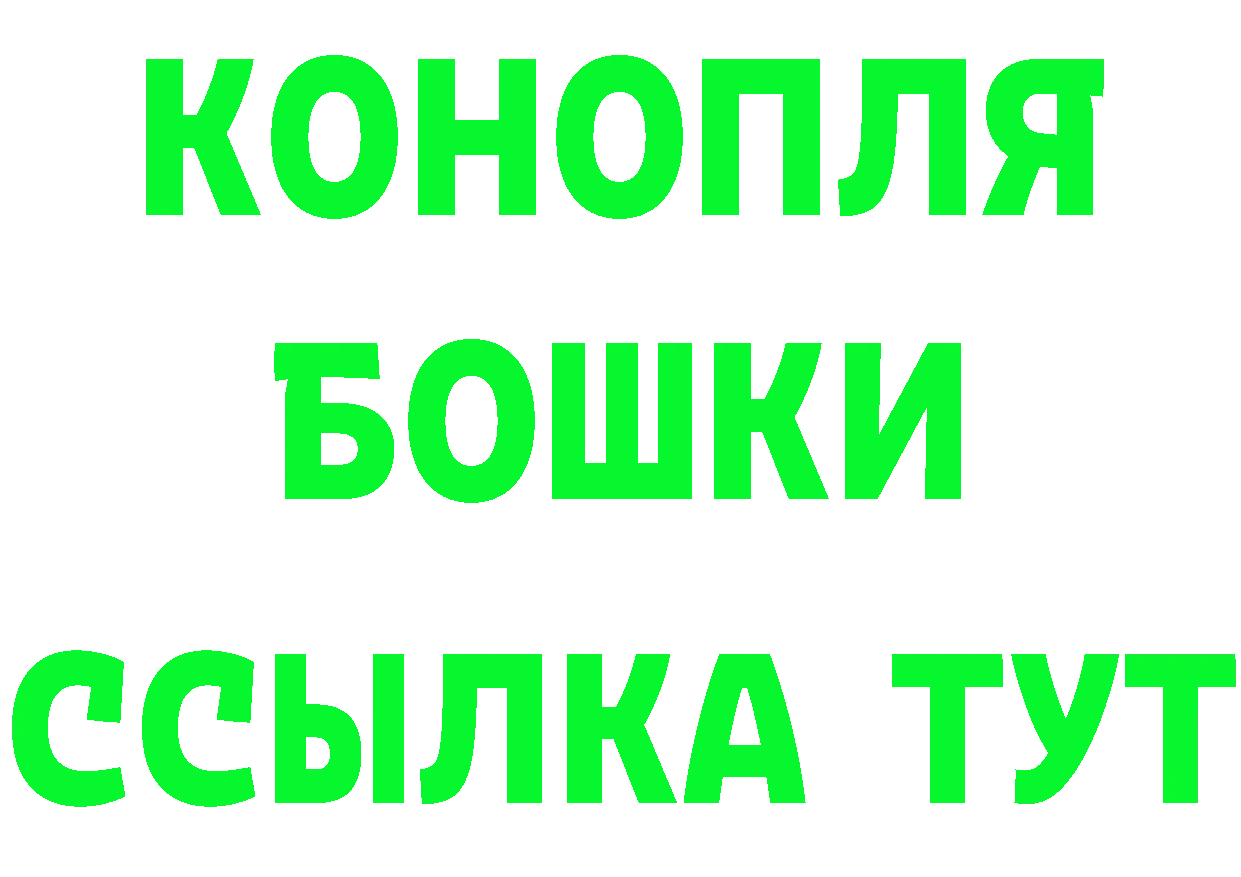 КОНОПЛЯ
БОШКИ
ССЫЛКА ТУТ